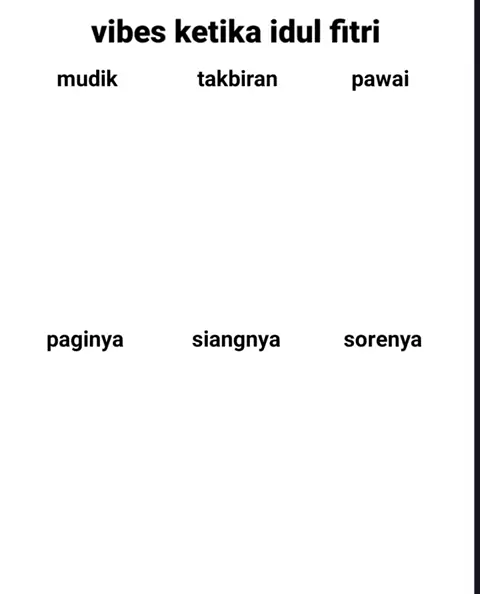 vibes ketika idul fitri

mudik

takbiran

pawai

paginya

siangnya

sorenya